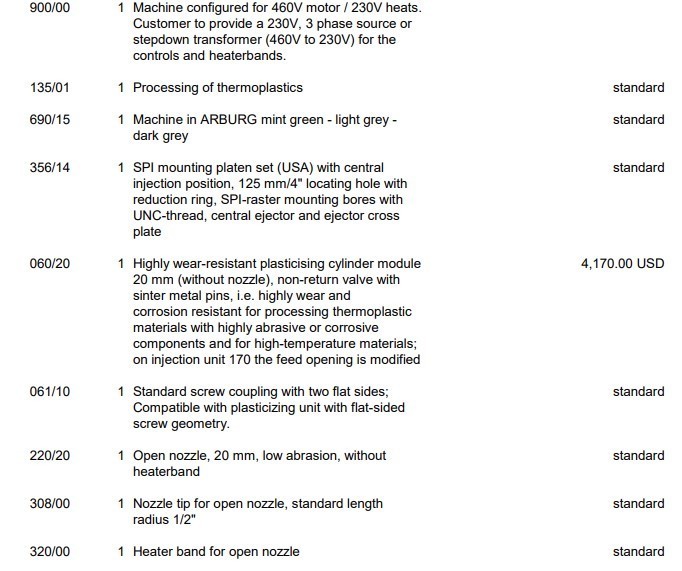 | | | | |
|---|---|---|---|
| 900/00 | 1 | Machine configured for 460V motor / 230V heats. Customer to provide a 230V, 3 phase source or stepdown transformer (460V to 230V) for the controls and heaterbands. | |
| 135/01 | 1 | Processing of thermoplastics | standard |
| 690/15 | 1 | Machine in ARBURG mint green - light grey - dark grey | standard |
| 356/14 | 1 | SPI mounting platen set (USA) with central injection position, 125 mm/4" locating hole with reduction ring, SPI-raster mounting bores with UNC-thread, central ejector and ejector cross plate | standard |
| 060/20 | 1 | Highly wear-resistant plasticising cylinder module 20 mm (without nozzle), non-return valve with sinter metal pins, i.e. highly wear and corrosion resistant for processing thermoplastic materials with highly abrasive or corrosive components and for high-temperature materials; on injection unit 170 the feed opening is modified | 4,170.00 USD |
| 061/10 | 1 | Standard screw coupling with two flat sides; Compatible with plasticizing unit with flat-sided screw geometry. | standard |
| 220/20 | 1 | Open nozzle, 20 mm, low abrasion, without heaterband | standard |
| 308/00 | 1 | Nozzle tip for open nozzle, standard length radius 1/2" | standard |
| 320/00 | 1 | Heater band for open nozzle | standard |